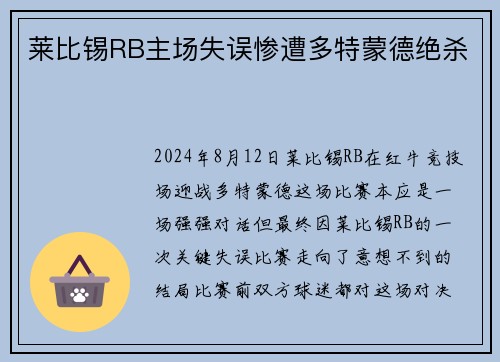 莱比锡RB主场失误惨遭多特蒙德绝杀

2024年8月12日莱比锡RB在红牛竞技场迎战多特蒙德这场比赛本应是一场强强对话但最终因莱比锡RB的一次关键失误比赛走向了意想不到的结局比赛前双方球迷都对这场对决